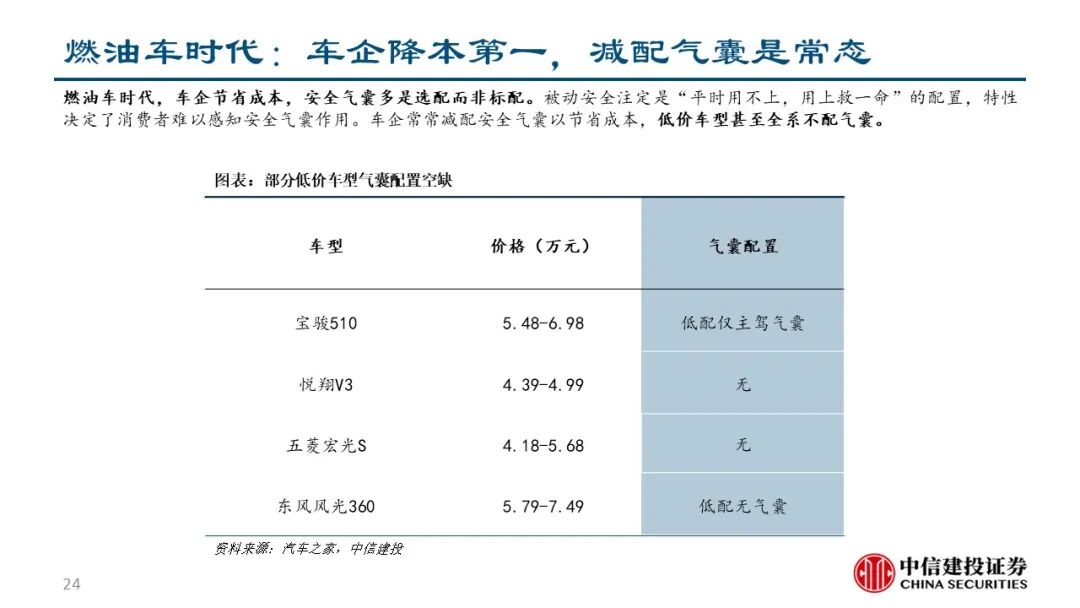 燃油车时代：车企降本第一，减配气囊是常态

燃油车时代，车企节省成本，安全气囊多是选配而非标配。被动安全注定是“平时用不上，用上救一命”的配置，特性决定了消费者难以感知安全气囊作用。车企常常减配安全气囊以节省成本，低价车型甚至全系不配气囊。

图表：部分低价车型气囊配置空缺

| 车型 | 价格（万元） | 气囊配置 |
|---|---|---|
| 宝骏510 | 5.48-6.98 | 低配仅主驾气囊 |
| 悦翔V3 | 4.39-4.99 | 无 |
| 五菱宏光S | 4.18-5.68 | 无 |
| 东风风光360 | 5.79-7.49 | 低配无气囊 |

资料来源：汽车之家，中信建投

24

中信建投证券
CHINA SECURITIES